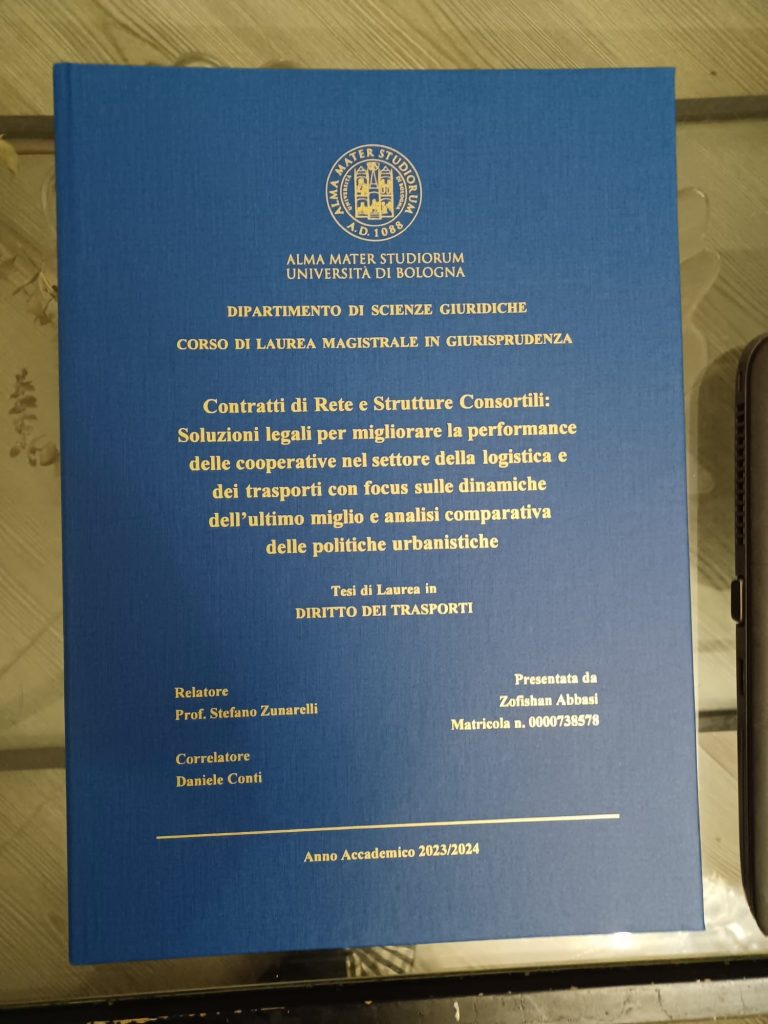 ALMA MATER STUDIORUM
A.D. 1088

ALMA MATER STUDIORUM
UNIVERSITÀ DI BOLOGNA

DIPARTIMENTO DI SCIENZE GIURIDICHE

CORSO DI LAUREA MAGISTRALE IN GIURISPRUDENZA

Contratti di Rete e Strutture Consortili: Soluzioni legali per migliorare la performance delle cooperative nel settore della logistica e dei trasporti con focus sulle dinamiche dell'ultimo miglio e analisi comparativa delle politiche urbanistiche

Tesi di Laurea in
DIRITTO DEI TRASPORTI

Relatore
Prof. Stefano Zunarelli

Correlatore
Daniele Conti

Presentata da
Zofishan Abbasi
Matricola n. 0000738578

Anno Accademico 2023/2024